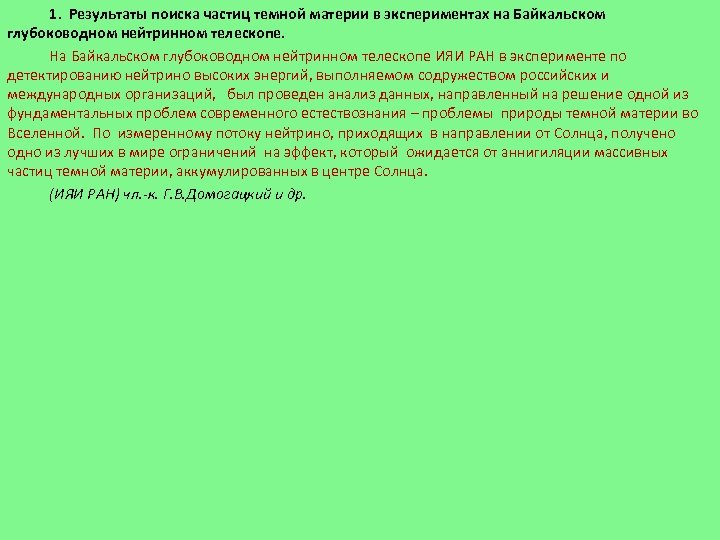 1. Результаты поиска частиц темной материи в экспериментах на Байкальском глубоководном нейтринном телескопе.

На Байкальском глубоководном нейтринном телескопе ИЯИ РАН в эксперименте по детектированию нейтрино высоких энергий, выполняемом содружеством российских и международных организаций, был проведен анализ данных, направленный на решение одной из фундаментальных проблем современного естествознания – проблемы природы темной материи во Вселенной. По измеренному потоку нейтрино, приходящих в направлении от Солнца, получено одно из лучших в мире ограничений на эффект, который ожидается от аннигиляции массивных частиц темной материи, аккумулированных в центре Солнца.

(ИЯИ РАН) чл.-к. Г.В.Домогацкий и др.